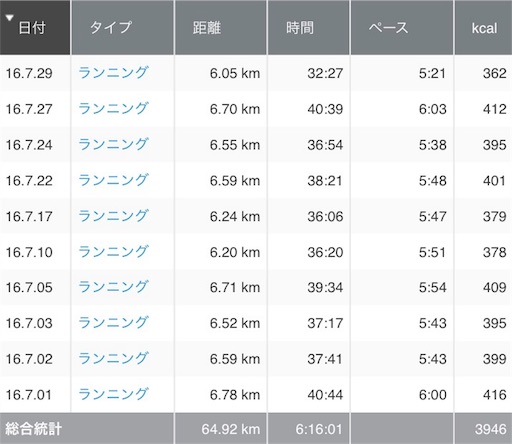 | 日付 | タイプ | 距離 | 時間 | ペース | kcal |
|---|---|---|---|---|---|
| 16.7.29 | ランニング | 6.05 km | 32:27 | 5:21 | 362 |
| 16.7.27 | ランニング | 6.70 km | 40:39 | 6:03 | 412 |
| 16.7.24 | ランニング | 6.55 km | 36:54 | 5:38 | 395 |
| 16.7.22 | ランニング | 6.59 km | 38:21 | 5:48 | 401 |
| 16.7.17 | ランニング | 6.24 km | 36:06 | 5:47 | 379 |
| 16.7.10 | ランニング | 6.20 km | 36:20 | 5:51 | 378 |
| 16.7.05 | ランニング | 6.71 km | 39:34 | 5:54 | 409 |
| 16.7.03 | ランニング | 6.52 km | 37:17 | 5:43 | 395 |
| 16.7.02 | ランニング | 6.59 km | 37:41 | 5:43 | 399 |
| 16.7.01 | ランニング | 6.78 km | 40:44 | 6:00 | 416 |
| 総合統計 | | 64.92 km | 6:16:01 | | 3946 |